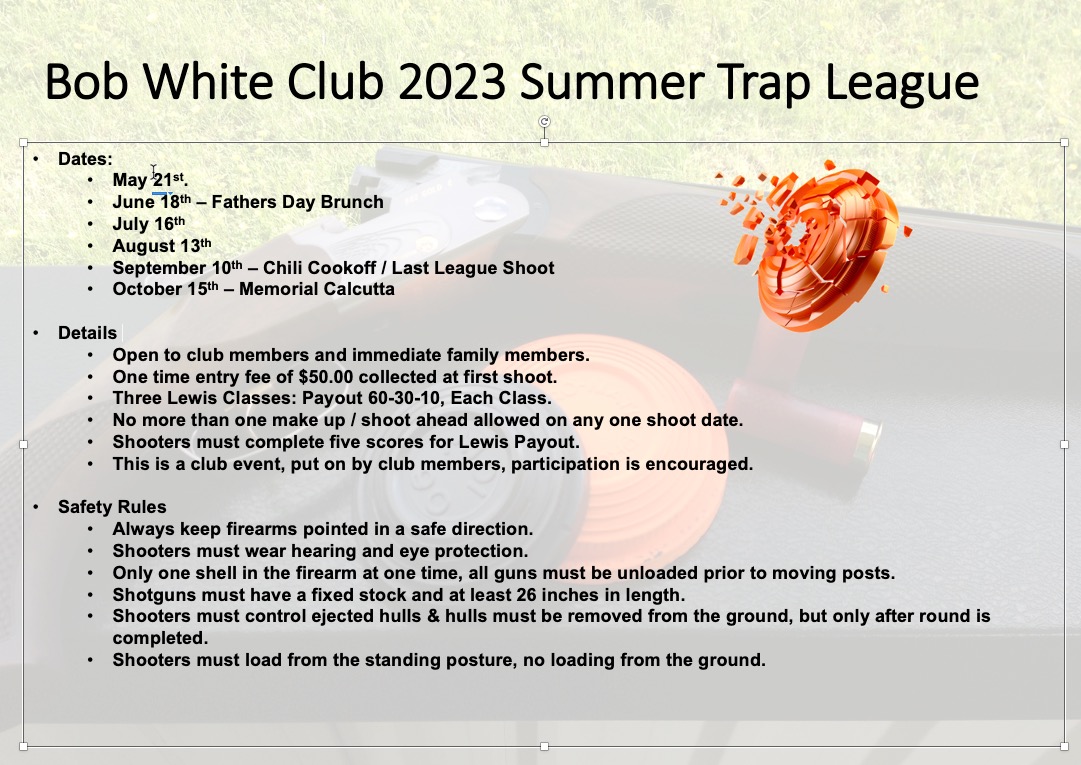 Bob White Club 2023 Summer Trap League

• Dates:
• May 21st.
• June 18th – Fathers Day Brunch
• July 16th
• August 13th
• September 10th – Chili Cookoff / Last League Shoot
• October 15th – Memorial Calcutta

• Details
• Open to club members and immediate family members.
• One time entry fee of $50.00 collected at first shoot.
• Three Lewis Classes: Payout 60-30-10, Each Class.
• No more than one make up / shoot ahead allowed on any one shoot date.
• Shooters must complete five scores for Lewis Payout.
• This is a club event, put on by club members, participation is encouraged.

• Safety Rules
• Always keep firearms pointed in a safe direction.
• Shooters must wear hearing and eye protection.
• Only one shell in the firearm at one time, all guns must be unloaded prior to moving posts.
• Shotguns must have a fixed stock and at least 26 inches in length.
• Shooters must control ejected hulls & hulls must be removed from the ground, but only after round is completed.
• Shooters must load from the standing posture, no loading from the ground.